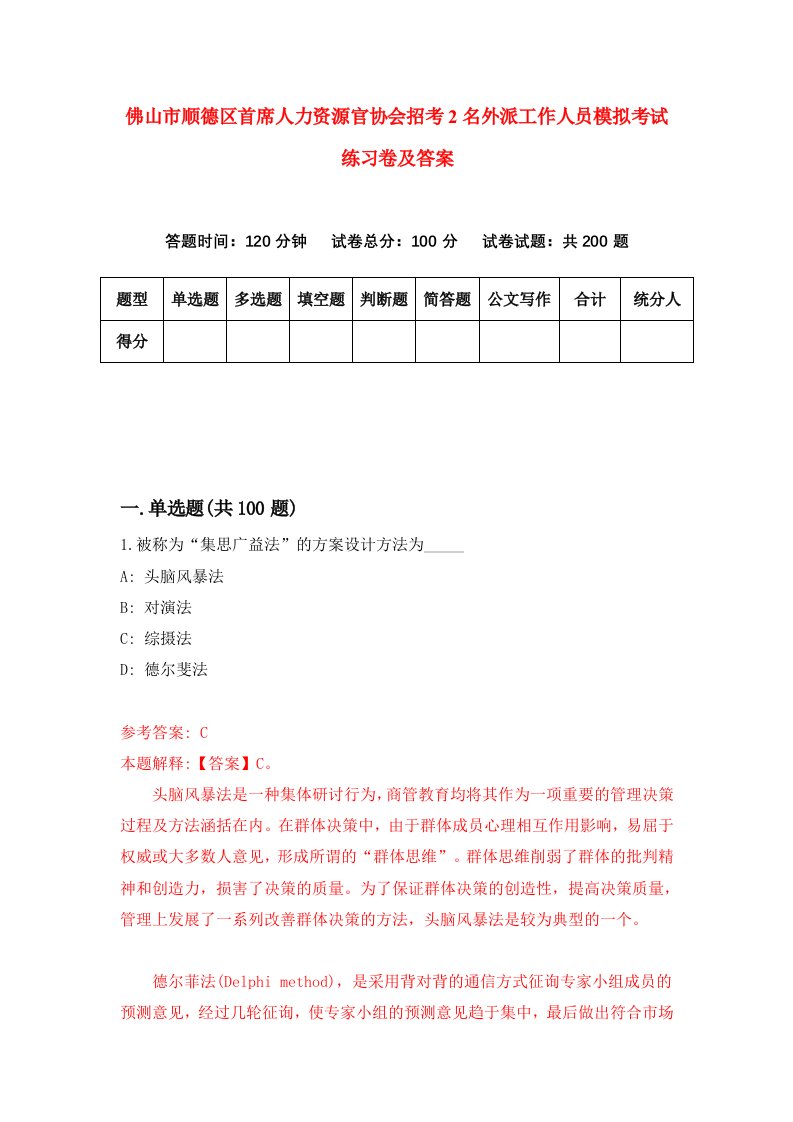 佛山市顺德区首席人力资源官协会招考2名外派工作人员模拟考试练习卷及答案

答题时间：120分钟　试卷总分：100分　试卷试题：共200题

| 题型 | 单选题 | 多选题 | 填空题 | 判断题 | 简答题 | 公文写作 | 合计 | 统分人 |
|---|---|---|---|---|---|---|---|---|
| 得分 | | | | | | | | |

一.单选题(共100题)

1.被称为“集思广益法”的方案设计方法为_____

A: 头脑风暴法

B: 对演法

C: 综摄法

D: 德尔斐法

参考答案: C

本题解释:【答案】C。

头脑风暴法是一种集体研讨行为，商管教育均将其作为一项重要的管理决策过程及方法涵括在内。在群体决策中，由于群体成员心理相互作用影响，易屈于权威或大多数人意见，形成所谓的“群体思维”。群体思维削弱了群体的批判精神和创造力，损害了决策的质量。为了保证群体决策的创造性，提高决策质量，管理上发展了一系列改善群体决策的方法，头脑风暴法是较为典型的一个。

德尔菲法(Delphi method)，是采用背对背的通信方式征询专家小组成员的预测意见，经过几轮征询，使专家小组的预测意见趋于集中，最后做出符合市场